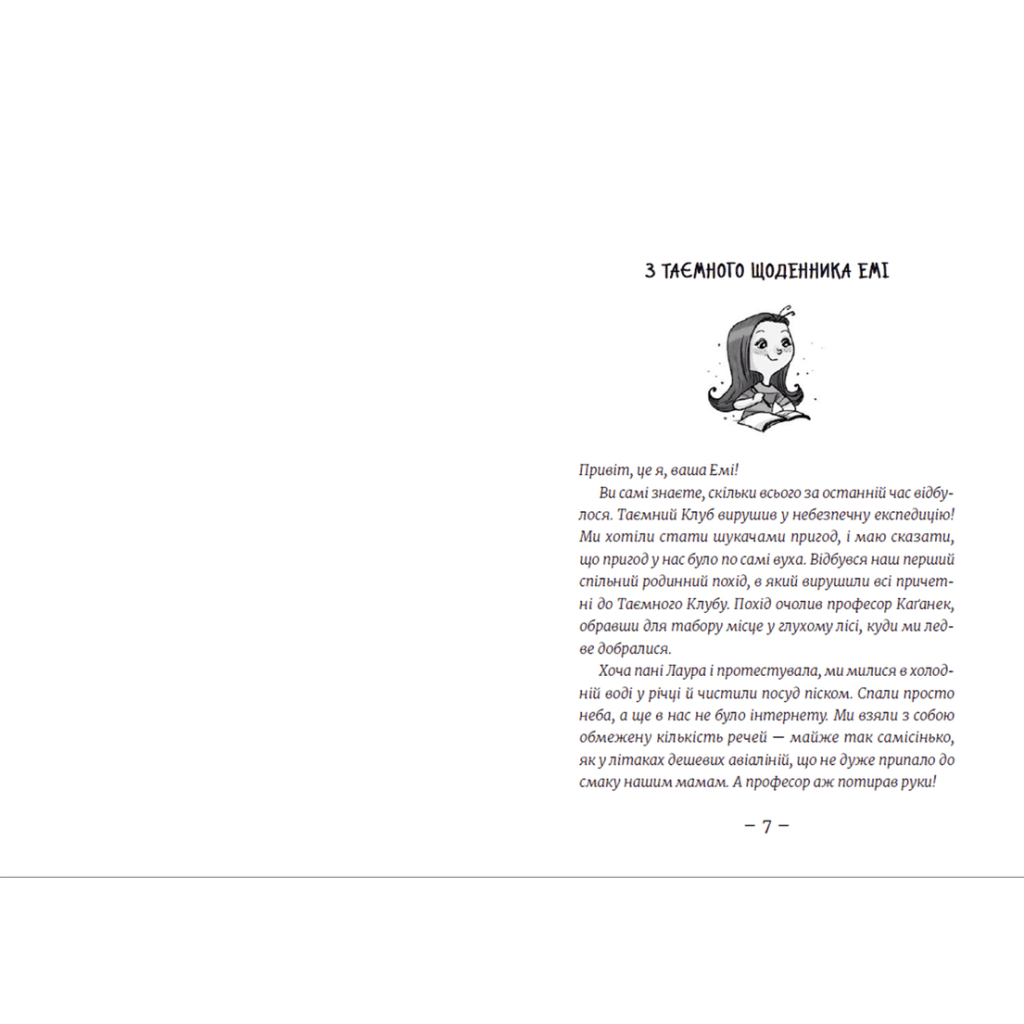 З ТАЄМНОГО ЩОДЕННИКА ЕМІ

Привіт, це я, ваша Емі!

Ви самі знаєте, скільки всього за останній час відбулося. Таємний Клуб вирушив у небезпечну експедицію! Ми хотіли стати шукачами пригод, і маю сказати, що пригод у нас було по самі вуха. Відбувся наш перший спільний родинний похід, в який вирушили всі причетні до Таємного Клубу. Похід очолив професор Каґанек, обравши для табору місце у глухому лісі, куди ми ледве добралися.

Хоча пані Лаура і протестувала, ми милися в холодній воді у річці й чистили посуд піском. Спали просто неба, а ще в нас не було інтернету. Ми взяли з собою обмежену кількість речей — майже так самісінько, як у літаках дешевих авіаліній, що не дуже припало до смаку нашим мамам. А професор аж потирав руки!

– 7 –